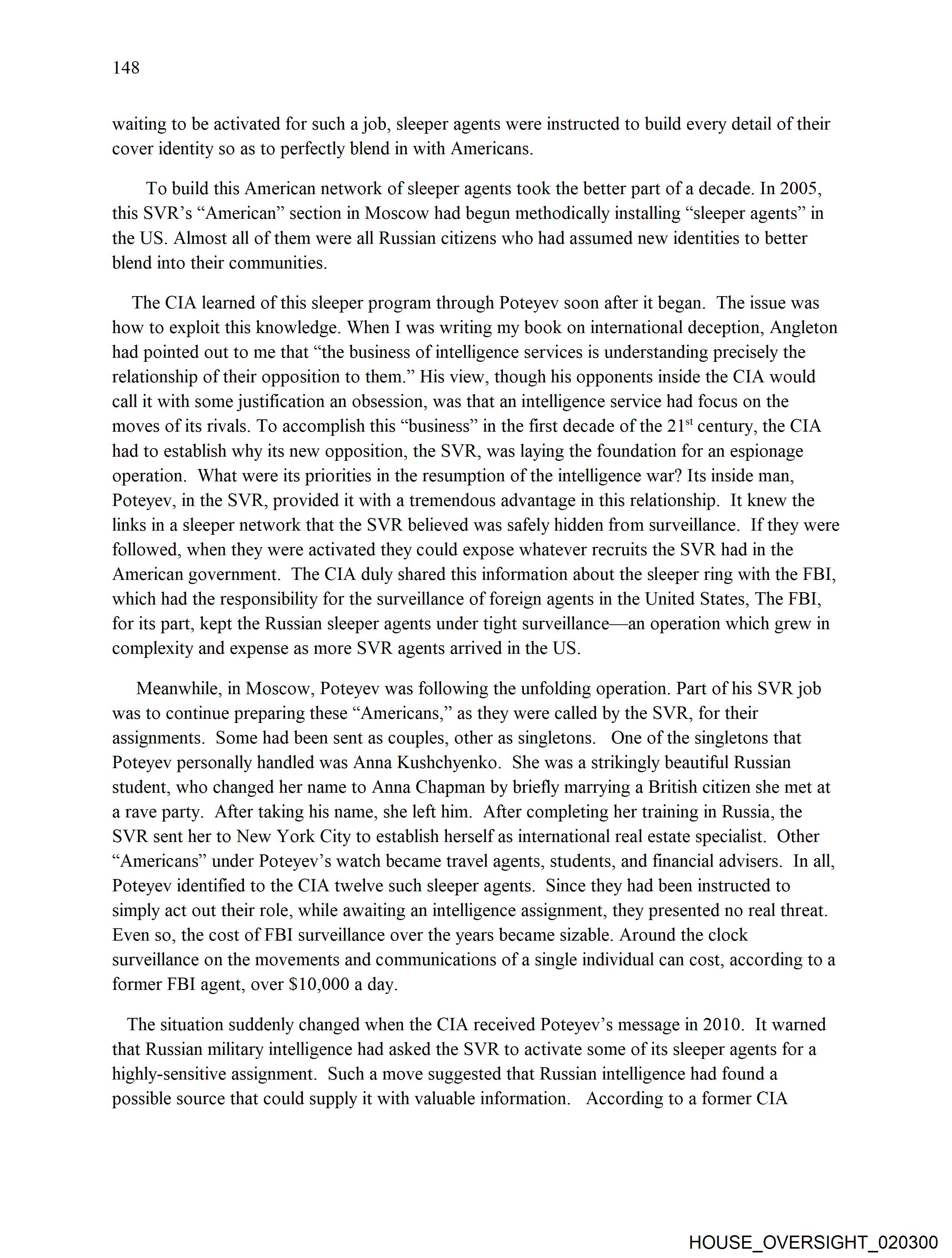 148

waiting to be activated for such a job, sleeper agents were instructed to build every detail of their cover identity so as to perfectly blend in with Americans.

To build this American network of sleeper agents took the better part of a decade. In 2005, this SVR's "American" section in Moscow had begun methodically installing "sleeper agents" in the US. Almost all of them were all Russian citizens who had assumed new identities to better blend into their communities.

The CIA learned of this sleeper program through Poteyev soon after it began. The issue was how to exploit this knowledge. When I was writing my book on international deception, Angleton had pointed out to me that "the business of intelligence services is understanding precisely the relationship of their opposition to them." His view, though his opponents inside the CIA would call it with some justification an obsession, was that an intelligence service had focus on the moves of its rivals. To accomplish this "business" in the first decade of the 21$^{st}$ century, the CIA had to establish why its new opposition, the SVR, was laying the foundation for an espionage operation. What were its priorities in the resumption of the intelligence war? Its inside man, Poteyev, in the SVR, provided it with a tremendous advantage in this relationship. It knew the links in a sleeper network that the SVR believed was safely hidden from surveillance. If they were followed, when they were activated they could expose whatever recruits the SVR had in the American government. The CIA duly shared this information about the sleeper ring with the FBI, which had the responsibility for the surveillance of foreign agents in the United States, The FBI, for its part, kept the Russian sleeper agents under tight surveillance—an operation which grew in complexity and expense as more SVR agents arrived in the US.

Meanwhile, in Moscow, Poteyev was following the unfolding operation. Part of his SVR job was to continue preparing these "Americans," as they were called by the SVR, for their assignments. Some had been sent as couples, other as singletons. One of the singletons that Poteyev personally handled was Anna Kushchyenko. She was a strikingly beautiful Russian student, who changed her name to Anna Chapman by briefly marrying a British citizen she met at a rave party. After taking his name, she left him. After completing her training in Russia, the SVR sent her to New York City to establish herself as international real estate specialist. Other "Americans" under Poteyev's watch became travel agents, students, and financial advisers. In all, Poteyev identified to the CIA twelve such sleeper agents. Since they had been instructed to simply act out their role, while awaiting an intelligence assignment, they presented no real threat. Even so, the cost of FBI surveillance over the years became sizable. Around the clock surveillance on the movements and communications of a single individual can cost, according to a former FBI agent, over $10,000 a day.

The situation suddenly changed when the CIA received Poteyev's message in 2010. It warned that Russian military intelligence had asked the SVR to activate some of its sleeper agents for a highly-sensitive assignment. Such a move suggested that Russian intelligence had found a possible source that could supply it with valuable information. According to a former CIA

HOUSE_OVERSIGHT_020300